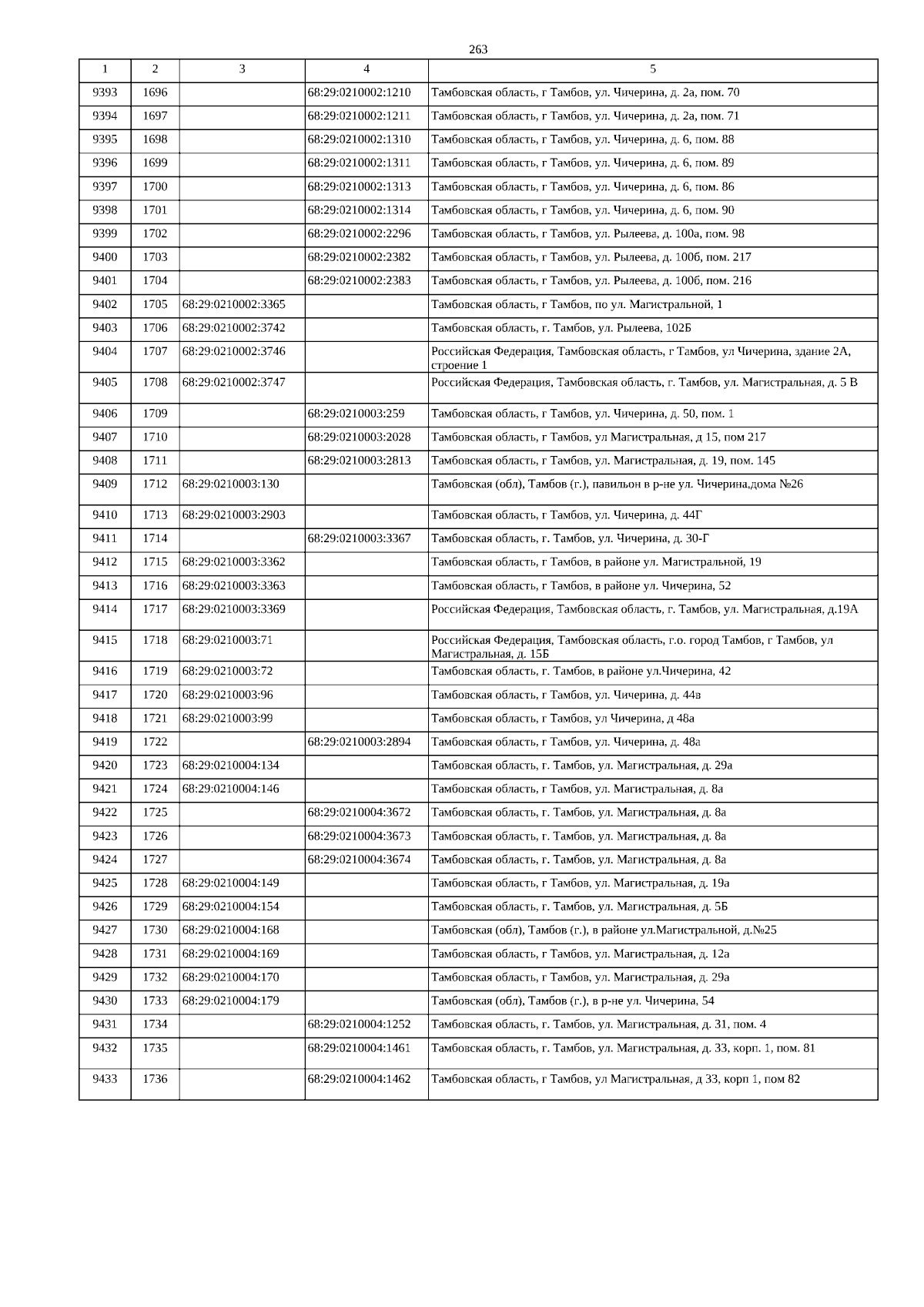 263

| 1 | 2 | 3 | 4 | 5 |
|---|---|---|---|---|
| 9393 | 1696 | | 68:29:0210002:1210 | Тамбовская область, г Тамбов, ул. Чичерина, д. 2а, пом. 70 |
| 9394 | 1697 | | 68:29:0210002:1211 | Тамбовская область, г Тамбов, ул. Чичерина, д. 2а, пом. 71 |
| 9395 | 1698 | | 68:29:0210002:1310 | Тамбовская область, г Тамбов, ул. Чичерина, д. 6, пом. 88 |
| 9396 | 1699 | | 68:29:0210002:1311 | Тамбовская область, г Тамбов, ул. Чичерина, д. 6, пом. 89 |
| 9397 | 1700 | | 68:29:0210002:1313 | Тамбовская область, г Тамбов, ул. Чичерина, д. 6, пом. 86 |
| 9398 | 1701 | | 68:29:0210002:1314 | Тамбовская область, г Тамбов, ул. Чичерина, д. 6, пом. 90 |
| 9399 | 1702 | | 68:29:0210002:2296 | Тамбовская область, г Тамбов, ул. Рылеева, д. 100а, пом. 98 |
| 9400 | 1703 | | 68:29:0210002:2382 | Тамбовская область, г Тамбов, ул. Рылеева, д. 100б, пом. 217 |
| 9401 | 1704 | | 68:29:0210002:2383 | Тамбовская область, г Тамбов, ул. Рылеева, д. 100б, пом. 216 |
| 9402 | 1705 | 68:29:0210002:3365 | | Тамбовская область, г Тамбов, по ул. Магистральной, 1 |
| 9403 | 1706 | 68:29:0210002:3742 | | Тамбовская область, г. Тамбов, ул. Рылеева, 102Б |
| 9404 | 1707 | 68:29:0210002:3746 | | Российская Федерация, Тамбовская область, г Тамбов, ул Чичерина, здание 2А, строение 1 |
| 9405 | 1708 | 68:29:0210002:3747 | | Российская Федерация, Тамбовская область, г. Тамбов, ул. Магистральная, д. 5 В |
| 9406 | 1709 | | 68:29:0210003:259 | Тамбовская область, г Тамбов, ул. Чичерина, д. 50, пом. 1 |
| 9407 | 1710 | | 68:29:0210003:2028 | Тамбовская область, г Тамбов, ул Магистральная, д 15, пом 217 |
| 9408 | 1711 | | 68:29:0210003:2813 | Тамбовская область, г Тамбов, ул. Магистральная, д. 19, пом. 145 |
| 9409 | 1712 | 68:29:0210003:130 | | Тамбовская (обл), Тамбов (г.), павильон в р-не ул. Чичерина,дома №26 |
| 9410 | 1713 | 68:29:0210003:2903 | | Тамбовская область, г Тамбов, ул. Чичерина, д. 44Г |
| 9411 | 1714 | | 68:29:0210003:3367 | Тамбовская область, г. Тамбов, ул. Чичерина, д. 30-Г |
| 9412 | 1715 | 68:29:0210003:3362 | | Тамбовская область, г Тамбов, в районе ул. Магистральной, 19 |
| 9413 | 1716 | 68:29:0210003:3363 | | Тамбовская область, г Тамбов, в районе ул. Чичерина, 52 |
| 9414 | 1717 | 68:29:0210003:3369 | | Российская Федерация, Тамбовская область, г. Тамбов, ул. Магистральная, д.19А |
| 9415 | 1718 | 68:29:0210003:71 | | Российская Федерация, Тамбовская область, г.о. город Тамбов, г Тамбов, ул Магистральная, д. 15Б |
| 9416 | 1719 | 68:29:0210003:72 | | Тамбовская область, г. Тамбов, в районе ул.Чичерина, 42 |
| 9417 | 1720 | 68:29:0210003:96 | | Тамбовская область, г Тамбов, ул. Чичерина, д. 44в |
| 9418 | 1721 | 68:29:0210003:99 | | Тамбовская область, г Тамбов, ул Чичерина, д 48а |
| 9419 | 1722 | | 68:29:0210003:2894 | Тамбовская область, г Тамбов, ул. Чичерина, д. 48а |
| 9420 | 1723 | 68:29:0210004:134 | | Тамбовская область, г. Тамбов, ул. Магистральная, д. 29а |
| 9421 | 1724 | 68:29:0210004:146 | | Тамбовская область, г Тамбов, ул. Магистральная, д. 8а |
| 9422 | 1725 | | 68:29:0210004:3672 | Тамбовская область, г. Тамбов, ул. Магистральная, д. 8а |
| 9423 | 1726 | | 68:29:0210004:3673 | Тамбовская область, г. Тамбов, ул. Магистральная, д. 8а |
| 9424 | 1727 | | 68:29:0210004:3674 | Тамбовская область, г. Тамбов, ул. Магистральная, д. 8а |
| 9425 | 1728 | 68:29:0210004:149 | | Тамбовская область, г Тамбов, ул. Магистральная, д. 19а |
| 9426 | 1729 | 68:29:0210004:154 | | Тамбовская область, г. Тамбов, ул. Магистральная, д. 5Б |
| 9427 | 1730 | 68:29:0210004:168 | | Тамбовская (обл), Тамбов (г.), в районе ул.Магистральной, д.№25 |
| 9428 | 1731 | 68:29:0210004:169 | | Тамбовская область, г Тамбов, ул. Магистральная, д. 12а |
| 9429 | 1732 | 68:29:0210004:170 | | Тамбовская область, г Тамбов, ул. Магистральная, д. 29а |
| 9430 | 1733 | 68:29:0210004:179 | | Тамбовская (обл), Тамбов (г.), в р-не ул. Чичерина, 54 |
| 9431 | 1734 | | 68:29:0210004:1252 | Тамбовская область, г. Тамбов, ул. Магистральная, д. 31, пом. 4 |
| 9432 | 1735 | | 68:29:0210004:1461 | Тамбовская область, г. Тамбов, ул. Магистральная, д. 33, корп. 1, пом. 81 |
| 9433 | 1736 | | 68:29:0210004:1462 | Тамбовская область, г Тамбов, ул Магистральная, д 33, корп 1, пом 82 |